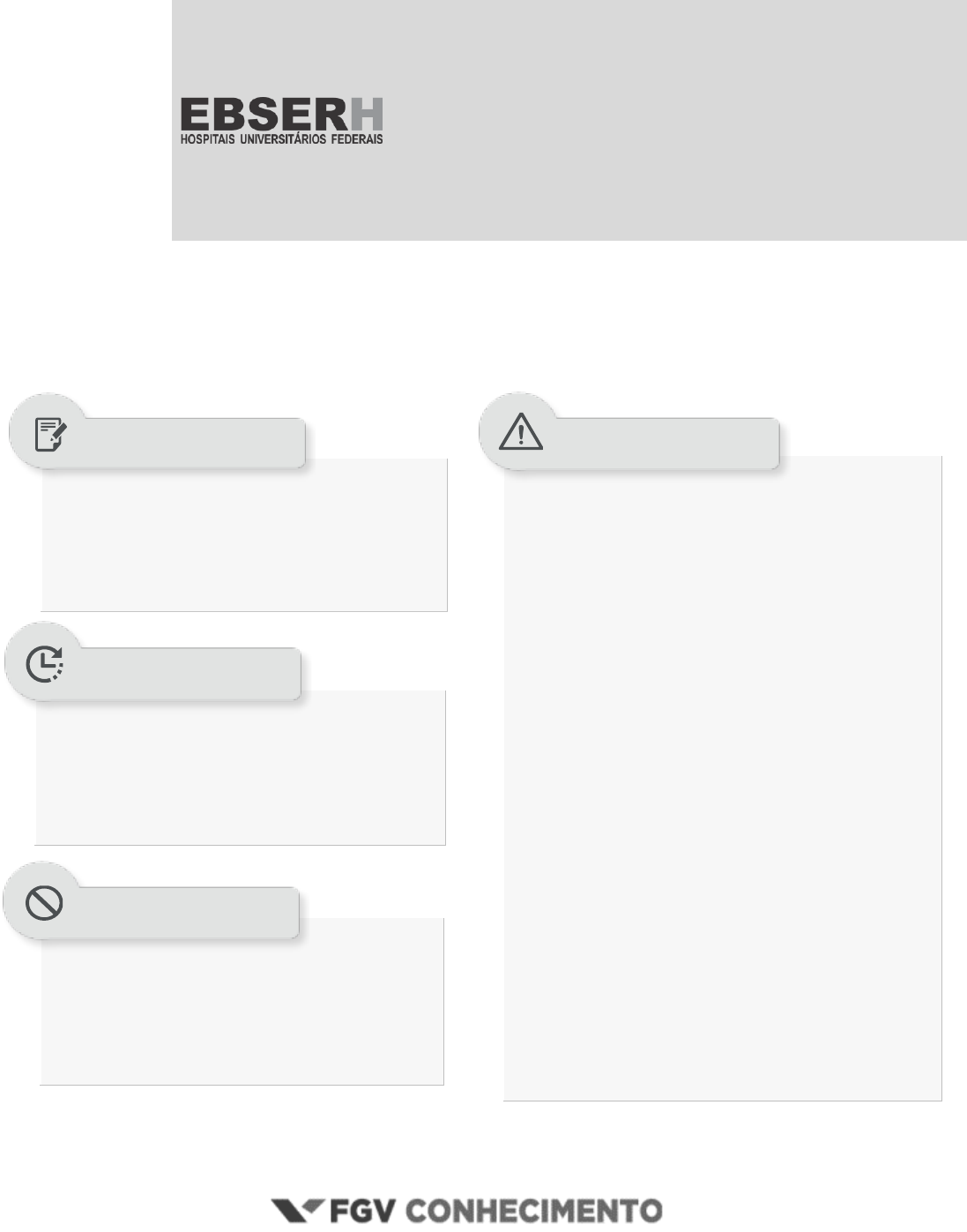 EBSERH
HOSPITAIS UNIVERSITÁRIOS FEDERAIS

FGV CONHECIMENTO